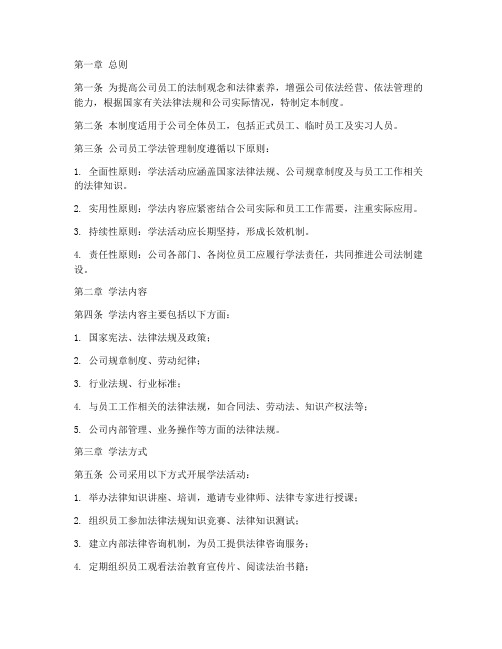 第一章 总则

第一条 为提高公司员工的法制观念和法律素养，增强公司依法经营、依法管理的能力，根据国家有关法律法规和公司实际情况，特制定本制度。

第二条 本制度适用于公司全体员工，包括正式员工、临时员工及实习人员。

第三条 公司员工学法管理制度遵循以下原则：

1. 全面性原则：学法活动应涵盖国家法律法规、公司规章制度及与员工工作相关的法律知识。

2. 实用性原则：学法内容应紧密结合公司实际和员工工作需要，注重实际应用。

3. 持续性原则：学法活动应长期坚持，形成长效机制。

4. 责任性原则：公司各部门、各岗位员工应履行学法责任，共同推进公司法制建设。

第二章 学法内容

第四条 学法内容主要包括以下方面：

1. 国家宪法、法律法规及政策；

2. 公司规章制度、劳动纪律；

3. 行业法规、行业标准；

4. 与员工工作相关的法律法规，如合同法、劳动法、知识产权法等；

5. 公司内部管理、业务操作等方面的法律法规。

第三章 学法方式

第五条 公司采用以下方式开展学法活动：

1. 举办法律知识讲座、培训，邀请专业律师、法律专家进行授课；

2. 组织员工参加法律法规知识竞赛、法律知识测试；

3. 建立内部法律咨询机制，为员工提供法律咨询服务；

4. 定期组织员工观看法治教育宣传片、阅读法治书籍；